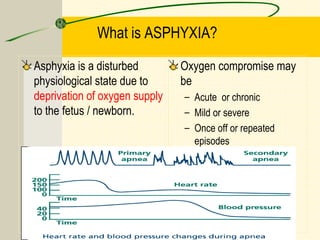 What is ASPHYXIA?

Asphyxia is a disturbed physiological state due to deprivation of oxygen supply to the fetus / newborn.

Oxygen compromise may be
– Acute or chronic
– Mild or severe
– Once off or repeated episodes

Primary apnea
Secondary apnea
200
150
100
0
Heart rate
Time
40
20
0
Blood pressure
Time

Heart rate and blood pressure changes during apnea